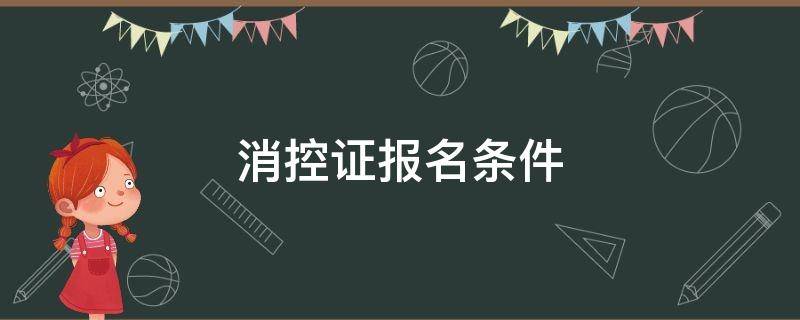 消控证报名条件